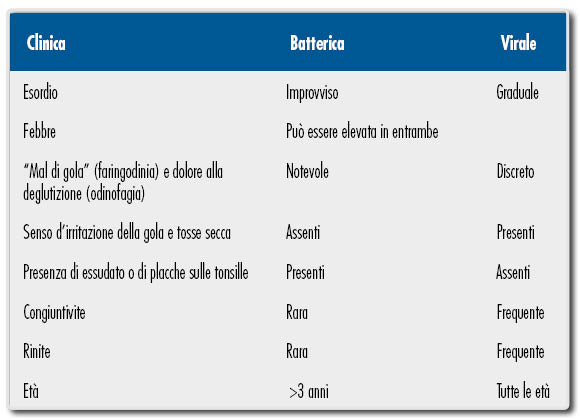 | Clinica | Batterica | Virale |
|---|---|---|
| Esordio | Improvviso | Graduale |
| Febbre | Può essere elevata in entrambe | |
| "Mal di gola" (faringodinia) e dolore alla deglutizione (odinofagia) | Notevole | Discreto |
| Senso d'irritazione della gola e tosse secca | Assenti | Presenti |
| Presenza di essudato o di placche sulle tonsille | Presenti | Assenti |
| Congiuntivite | Rara | Frequente |
| Rinite | Rara | Frequente |
| Età | >3 anni | Tutte le età |